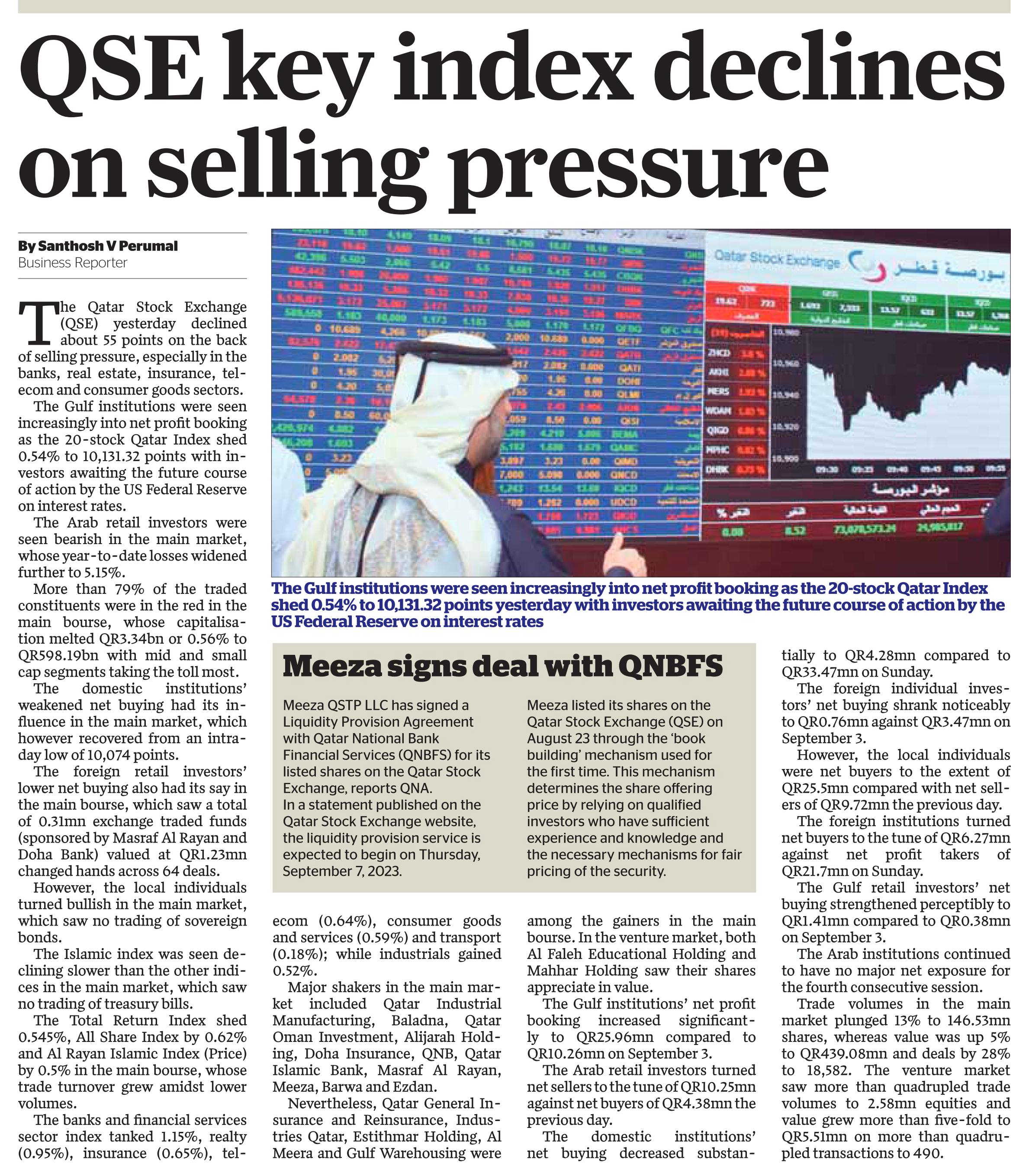 QSE key index declines on selling pressure

By Santhosh V Perumal
Business Reporter

The Qatar Stock Exchange (QSE) yesterday declined about 55 points on the back of selling pressure, especially in the banks, real estate, insurance, telecom and consumer goods sectors.

The Gulf institutions were seen increasingly into net profit booking as the 20-stock Qatar Index shed 0.54% to 10,131.32 points with investors awaiting the future course of action by the US Federal Reserve on interest rates.

The Arab retail investors were seen bearish in the main market, whose year-to-date losses widened further to 5.15%.

More than 79% of the traded constituents were in the red in the main bourse, whose capitalisation melted QR3.34bn or 0.56% to QR598.19bn with mid and small cap segments taking the toll most.

The domestic institutions' weakened net buying had its influence in the main market, which however recovered from an intraday low of 10,074 points.

The foreign retail investors' lower net buying also had its say in the main bourse, which saw a total of 0.31mn exchange traded funds (sponsored by Masraf Al Rayan and Doha Bank) valued at QR1.23mn changed hands across 64 deals.

However, the local individuals turned bullish in the main market, which saw no trading of sovereign bonds.

The Islamic index was seen declining slower than the other indices in the main market, which saw no trading of treasury bills.

The Total Return Index shed 0.545%, All Share Index by 0.62% and Al Rayan Islamic Index (Price) by 0.5% in the main bourse, whose trade turnover grew amidst lower volumes.

The banks and financial services sector index tanked 1.15%, realty (0.95%), insurance (0.65%), telecom (0.64%), consumer goods and services (0.59%) and transport (0.18%); while industrials gained 0.52%.

Major shakers in the main market included Qatar Industrial Manufacturing, Baladna, Qatar Oman Investment, Alijarah Holding, Doha Insurance, QNB, Qatar Islamic Bank, Masraf Al Rayan, Meeza, Barwa and Ezdan.

Nevertheless, Qatar General Insurance and Reinsurance, Industries Qatar, Estithmar Holding, Al Meera and Gulf Warehousing were among the gainers in the main bourse. In the venture market, both Al Faleh Educational Holding and Mahhar Holding saw their shares appreciate in value.

The Gulf institutions' net profit booking increased significantly to QR25.96mn compared to QR10.26mn on September 3.

The Arab retail investors turned net sellers to the tune of QR10.25mn against net buyers of QR4.38mn the previous day.

The domestic institutions' net buying decreased substantially to QR4.28mn compared to QR33.47mn on Sunday.

The foreign individual investors' net buying shrank noticeably to QR0.76mn against QR3.47mn on September 3.

However, the local individuals were net buyers to the extent of QR25.5mn compared with net sellers of QR9.72mn the previous day.

The foreign institutions turned net buyers to the tune of QR6.27mn against net profit takers of QR21.7mn on Sunday.

The Gulf retail investors' net buying strengthened perceptibly to QR1.41mn compared to QR0.38mn on September 3.

The Arab institutions continued to have no major net exposure for the fourth consecutive session.

Trade volumes in the main market plunged 13% to 146.53mn shares, whereas value was up 5% to QR439.08mn and deals by 28% to 18,582. The venture market saw more than quadrupled trade volumes to 2.58mn equities and value grew more than five-fold to QR5.51mn on more than quadrupled transactions to 490.

Qatar Stock Exchange بورصة قطر

The Gulf institutions were seen increasingly into net profit booking as the 20-stock Qatar Index shed 0.54% to 10,131.32 points yesterday with investors awaiting the future course of action by the US Federal Reserve on interest rates

Meeza signs deal with QNBFS

Meeza QSTP LLC has signed a Liquidity Provision Agreement with Qatar National Bank Financial Services (QNBFS) for its listed shares on the Qatar Stock Exchange, reports QNA.
In a statement published on the Qatar Stock Exchange website, the liquidity provision service is expected to begin on Thursday, September 7, 2023.

Meeza listed its shares on the Qatar Stock Exchange (QSE) on August 23 through the 'book building' mechanism used for the first time. This mechanism determines the share offering price by relying on qualified investors who have sufficient experience and knowledge and the necessary mechanisms for fair pricing of the security.